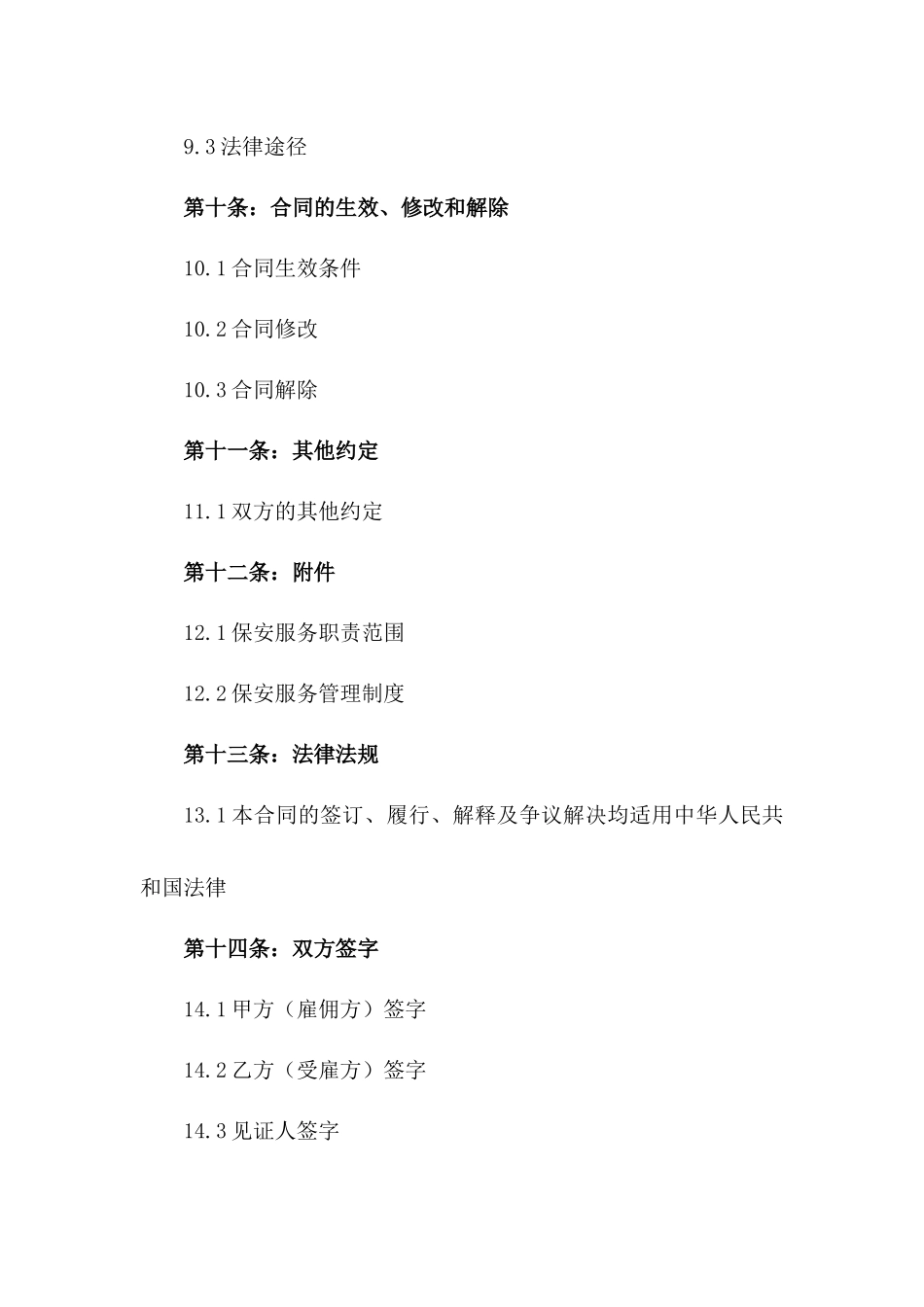 9.3 法律途径

第十条：合同的生效、修改和解除

10.1 合同生效条件

10.2 合同修改

10.3 合同解除

第十一条：其他约定

11.1 双方的其他约定

第十二条：附件

12.1 保安服务职责范围

12.2 保安服务管理制度

第十三条：法律法规

13.1 本合同的签订、履行、解释及争议解决均适用中华人民共和国法律

第十四条：双方签字

14.1 甲方（雇佣方）签字

14.2 乙方（受雇方）签字

14.3 见证人签字